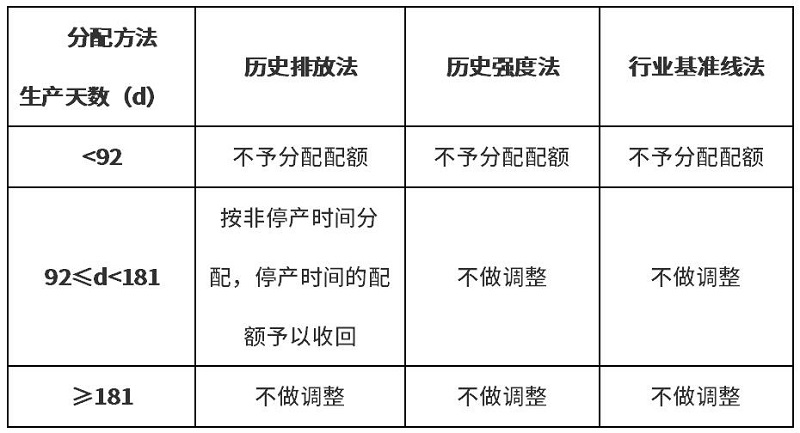 | 分配方法 生产天数（d） | 历史排放法 | 历史强度法 | 行业基准线法 |
|---|---|---|---|
| <92 | 不予分配配额 | 不予分配配额 | 不予分配配额 |
| 92≤d<181 | 按非停产时间分配，停产时间的配额予以收回 | 不做调整 | 不做调整 |
| ≥181 | 不做调整 | 不做调整 | 不做调整 |